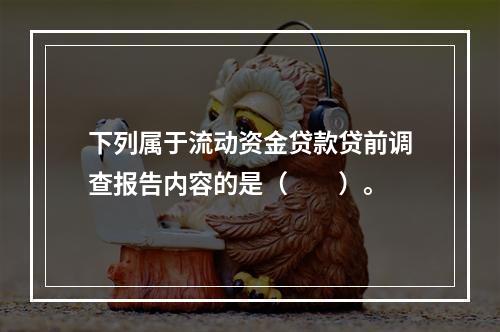 下列属于流动资金贷款贷前调查报告内容的是（　　）。